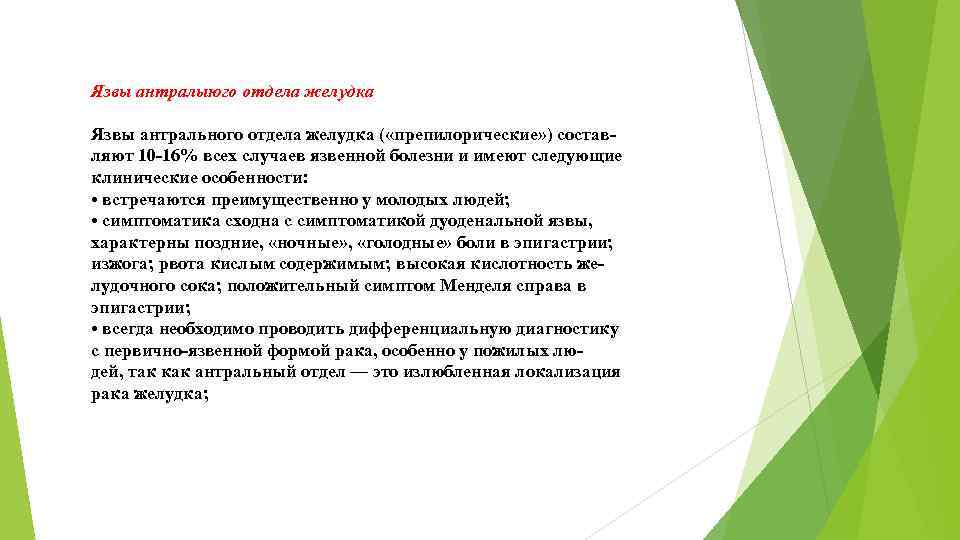 Язвы антралыюго отдела желудка

Язвы антрального отдела желудка («препилорические») составляют 10-16% всех случаев язвенной болезни и имеют следующие клинические особенности:
• встречаются преимущественно у молодых людей;
• симптоматика сходна с симптоматикой дуоденальной язвы, характерны поздние, «ночные», «голодные» боли в эпигастрии; изжога; рвота кислым содержимым; высокая кислотность желудочного сока; положительный симптом Менделя справа в эпигастрии;
• всегда необходимо проводить дифференциальную диагностику с первично-язвенной формой рака, особенно у пожилых людей, так как антральный отдел — это излюбленная локализация рака желудка;